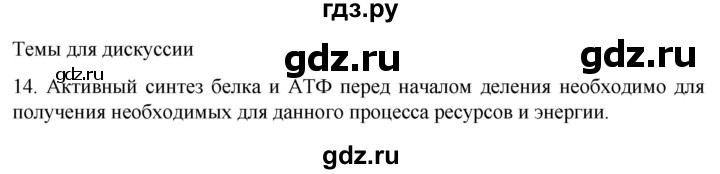 гдз.ру

Темы для дискуссии

gdz.ru

gdz.ru

gdz.ru

14. Активный синтез белка и АТФ перед началом деления необходимо для получения необходимых для данного процесса ресурсов и энергии.

gdz.ru